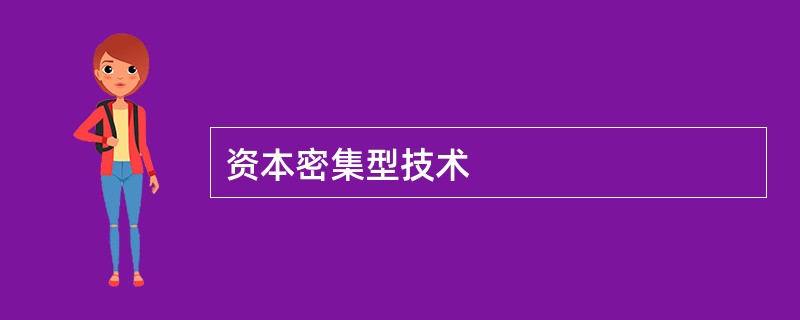 资本密集型技术